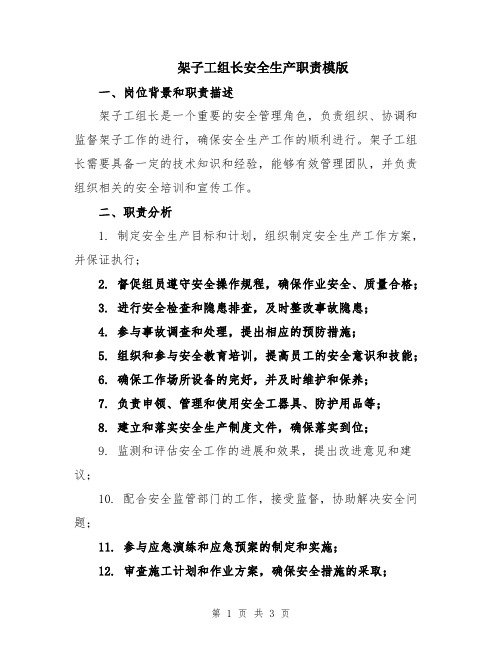 架子工组长安全生产职责模版

一、岗位背景和职责描述

架子工组长是一个重要的安全管理角色，负责组织、协调和监督架子工作的进行，确保安全生产工作的顺利进行。架子工组长需要具备一定的技术知识和经验，能够有效管理团队，并负责组织相关的安全培训和宣传工作。

二、职责分析

1. 制定安全生产目标和计划，组织制定安全生产工作方案，并保证执行；

2. 督促组员遵守安全操作规程，确保作业安全、质量合格；

3. 进行安全检查和隐患排查，及时整改事故隐患；

4. 参与事故调查和处理，提出相应的预防措施；

5. 组织和参与安全教育培训，提高员工的安全意识和技能；

6. 确保工作场所设备的完好，并及时维护和保养；

7. 负责申领、管理和使用安全工器具、防护用品等；

8. 建立和落实安全生产制度文件，确保落实到位；

9. 监测和评估安全工作的进展和效果，提出改进意见和建议；

10. 配合安全监管部门的工作，接受监督，协助解决安全问题；

11. 参与应急演练和应急预案的制定和实施；

12. 审查施工计划和作业方案，确保安全措施的采取；

第 1 页 共 3 页